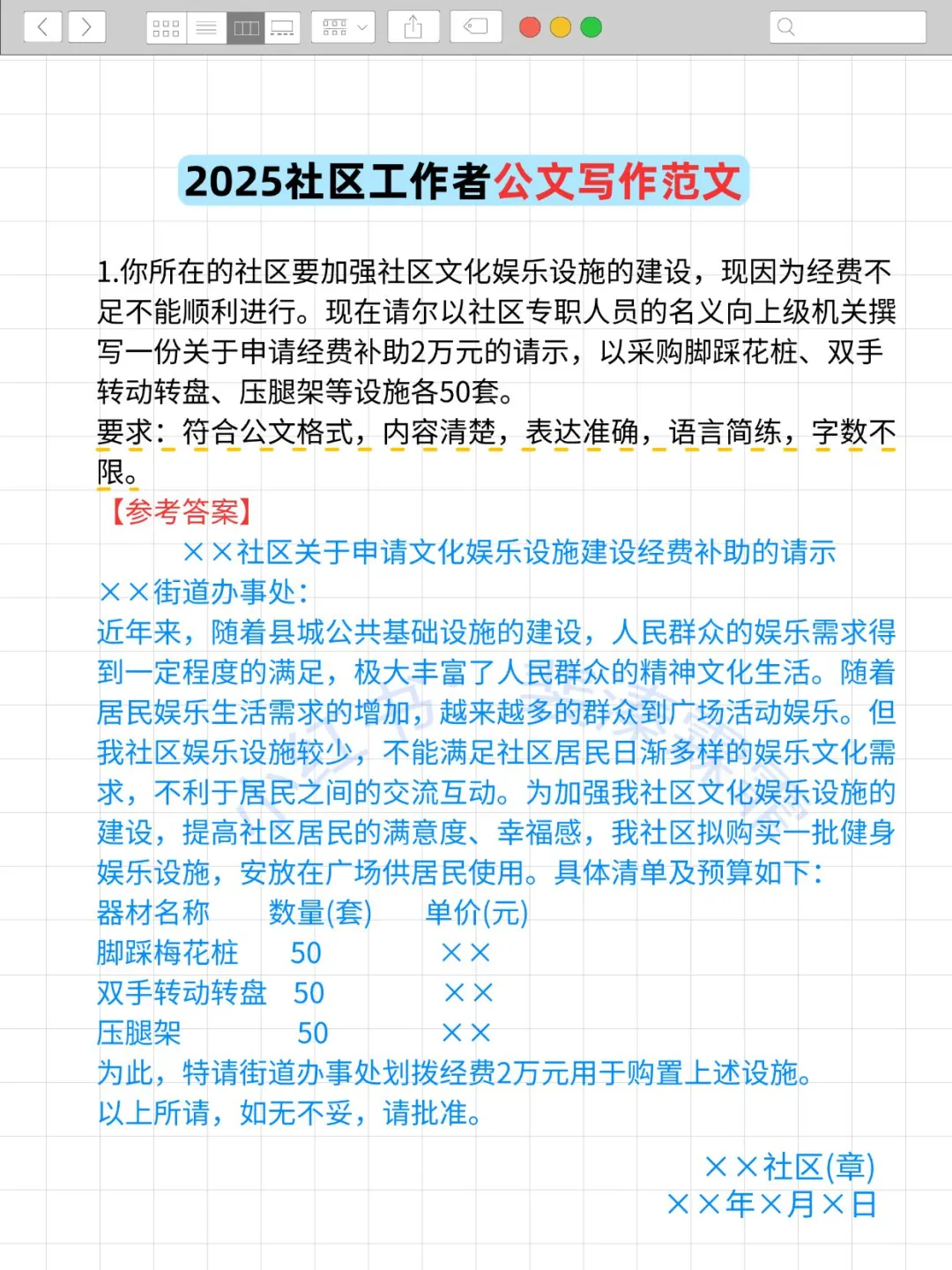 2025社区工作者公文写作范文

1.你所在的社区要加强社区文化娱乐设施的建设，现因为经费不足不能顺利进行。现在请尔以社区专职人员的名义向上级机关撰写一份关于申请经费补助2万元的请示，以采购脚踩花桩、双手转动转盘、压腿架等设施各50套。
要求：符合公文格式，内容清楚，表达准确，语言简练，字数不限。
【参考答案】
××社区关于申请文化娱乐设施建设经费补助的请示
××街道办事处：
近年来，随着县城公共基础设施的建设，人民群众的娱乐需求得到一定程度的满足，极大丰富了人民群众的精神文化生活。随着居民娱乐生活需求的增加，越来越多的群众到广场活动娱乐。但我社区娱乐设施较少，不能满足社区居民日渐多样的娱乐文化需求，不利于居民之间的交流互动。为加强我社区文化娱乐设施的建设，提高社区居民的满意度、幸福感，我社区拟购买一批健身娱乐设施，安放在广场供居民使用。具体清单及预算如下：

| 器材名称 | 数量(套) | 单价(元) |
|---|---|---|
| 脚踩梅花桩 | 50 | ×× |
| 双手转动转盘 | 50 | ×× |
| 压腿架 | 50 | ×× |

为此，特请街道办事处划拨经费2万元用于购置上述设施。
以上所请，如无不妥，请批准。

××社区(章)
××年×月×日